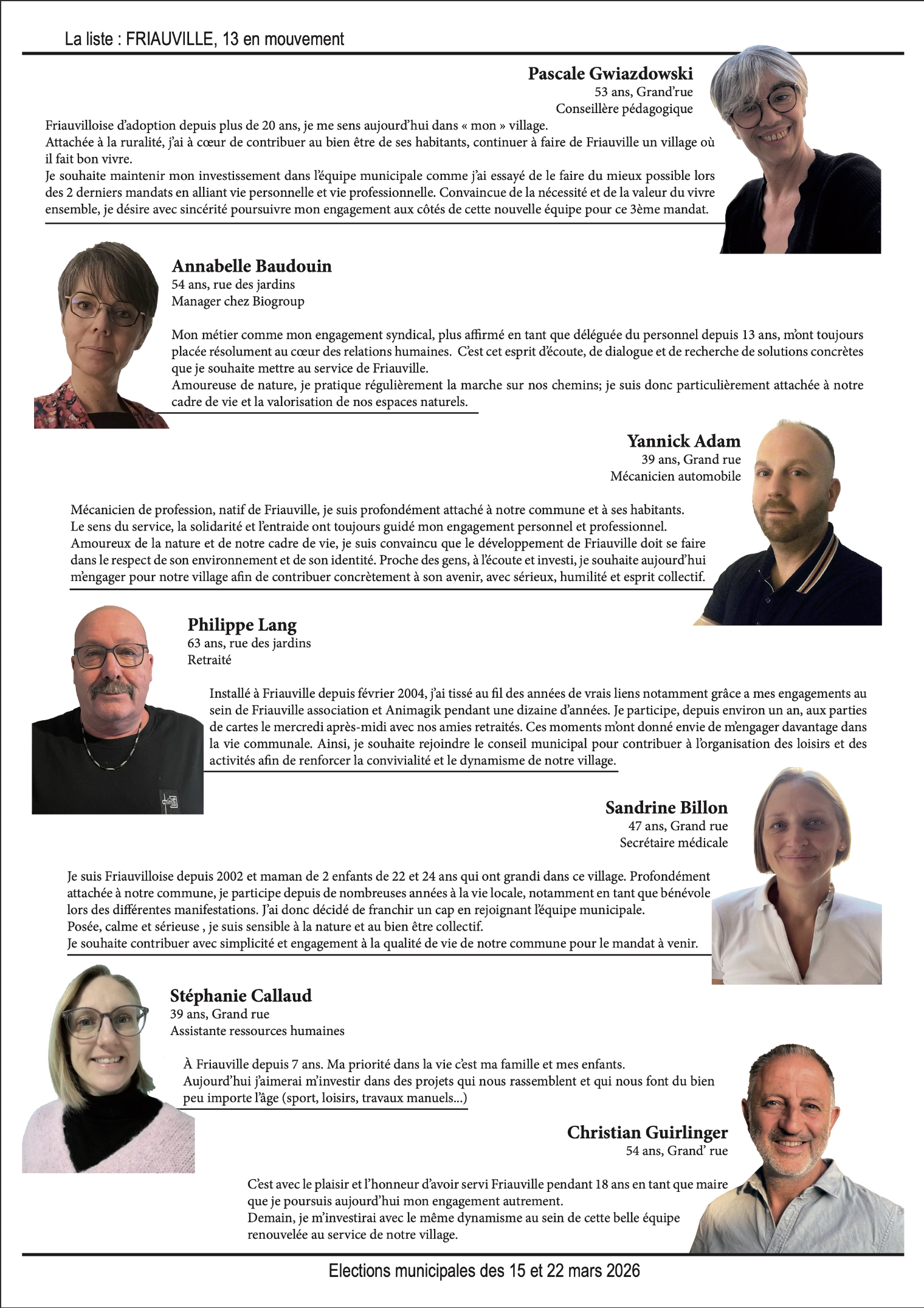 La liste : FRIAUVILLE, 13 en mouvement

Pascale Gwiazdowski
53 ans, Grand'rue
Conseillère pédagogique

Friauvilloise d'adoption depuis plus de 20 ans, je me sens aujourd'hui dans « mon » village.
Attachée à la ruralité, j'ai à cœur de contribuer au bien être de ses habitants, continuer à faire de Friauville un village où il fait bon vivre.
Je souhaite maintenir mon investissement dans l'équipe municipale comme j'ai essayé de le faire du mieux possible lors des 2 derniers mandats en alliant vie personnelle et vie professionnelle. Convaincue de la nécessité et de la valeur du vivre ensemble, je désire avec sincérité poursuivre mon engagement aux côtés de cette nouvelle équipe pour ce 3ème mandat.

Annabelle Baudouin
54 ans, rue des jardins
Manager chez Biogroup

Mon métier comme mon engagement syndical, plus affirmé en tant que déléguée du personnel depuis 13 ans, m'ont toujours placée résolument au cœur des relations humaines. C'est cet esprit d'écoute, de dialogue et de recherche de solutions concrètes que je souhaite mettre au service de Friauville.
Amoureuse de nature, je pratique régulièrement la marche sur nos chemins; je suis donc particulièrement attachée à notre cadre de vie et la valorisation de nos espaces naturels.

Yannick Adam
39 ans, Grand rue
Mécanicien automobile

Mécanicien de profession, natif de Friauville, je suis profondément attaché à notre commune et à ses habitants.
Le sens du service, la solidarité et l'entraide ont toujours guidé mon engagement personnel et professionnel.
Amoureux de la nature et de notre cadre de vie, je suis convaincu que le développement de Friauville doit se faire dans le respect de son environnement et de son identité. Proche des gens, à l'écoute et investi, je souhaite aujourd'hui m'engager pour notre village afin de contribuer concrètement à son avenir, avec sérieux, humilité et esprit collectif.

Philippe Lang
63 ans, rue des jardins
Retraité

Installé à Friauville depuis février 2004, j'ai tissé au fil des années de vrais liens notamment grâce a mes engagements au sein de Friauville association et Animagik pendant une dizaine d'années. Je participe, depuis environ un an, aux parties de cartes le mercredi après-midi avec nos amies retraités. Ces moments m'ont donné envie de m'engager davantage dans la vie communale. Ainsi, je souhaite rejoindre le conseil municipal pour contribuer à l'organisation des loisirs et des activités afin de renforcer la convivialité et le dynamisme de notre village.

Sandrine Billon
47 ans, Grand rue
Secrétaire médicale

Je suis Friauvilloise depuis 2002 et maman de 2 enfants de 22 et 24 ans qui ont grandi dans ce village. Profondément attachée à notre commune, je participe depuis de nombreuses années à la vie locale, notamment en tant que bénévole lors des différentes manifestations. J'ai donc décidé de franchir un cap en rejoignant l'équipe municipale.
Posée, calme et sérieuse , je suis sensible à la nature et au bien être collectif.
Je souhaite contribuer avec simplicité et engagement à la qualité de vie de notre commune pour le mandat à venir.

Stéphanie Callaud
39 ans, Grand rue
Assistante ressources humaines

À Friauville depuis 7 ans. Ma priorité dans la vie c'est ma famille et mes enfants.
Aujourd'hui j'aimerai m'investir dans des projets qui nous rassemblent et qui nous font du bien peu importe l'âge (sport, loisirs, travaux manuels...)

Christian Guirlinger
54 ans, Grand' rue

C'est avec le plaisir et l'honneur d'avoir servi Friauville pendant 18 ans en tant que maire que je poursuis aujourd'hui mon engagement autrement.
Demain, je m'investirai avec le même dynamisme au sein de cette belle équipe renouvelée au service de notre village.

Elections municipales des 15 et 22 mars 2026